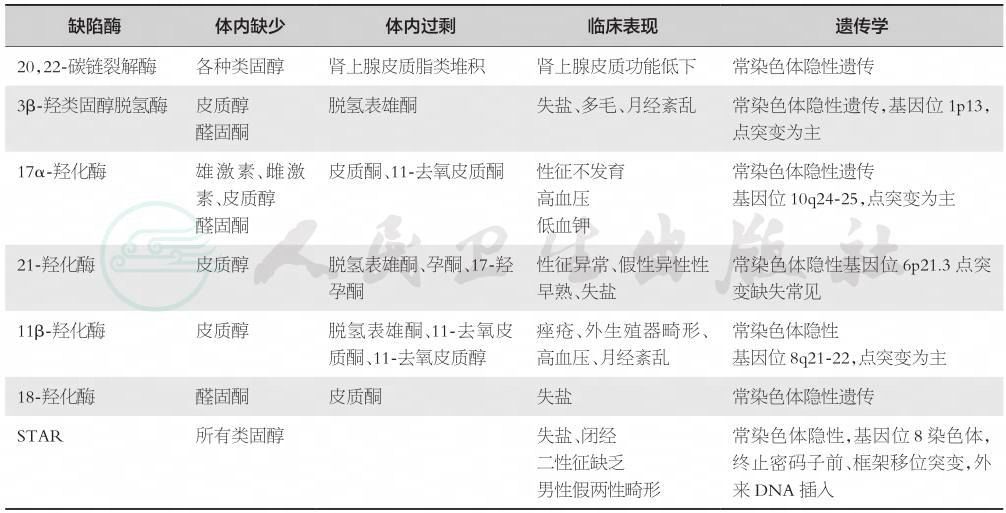 | 缺陷酶 | 体内缺少 | 体内过剩 | 临床表现 | 遗传学 |
|---|---|---|---|---|
| 20,22-碳链裂解酶 | 各种类固醇 | 肾上腺皮质脂类堆积 | 肾上腺皮质功能低下 | 常染色体隐性遗传 |
| 3β-羟类固醇脱氢酶 | 皮质醇 醛固酮 | 脱氢表雄酮 | 失盐、多毛、月经紊乱 | 常染色体隐性遗传,基因位1p13,点突变为主 |
| 17α-羟化酶 | 雄激素、雌激素、皮质醇 醛固酮 | 皮质酮、11-去氧皮质酮 | 性征不发育 高血压 低血钾 | 常染色体隐性遗传 基因位10q24-25,点突变为主 |
| 21-羟化酶 | 皮质醇 | 脱氢表雄酮、孕酮、17-羟孕酮 | 性征异常、假性异性性早熟、失盐 | 常染色体隐性基因位6p21.3点突变缺失常见 |
| 11β-羟化酶 | 皮质醇 | 脱氢表雄酮、11-去氧皮质酮、11-去氧皮质醇 | 痤疮、外生殖器畸形、高血压、月经紊乱 | 常染色体隐性 基因位8q21-22,点突变为主 |
| 18-羟化酶 | 醛固酮 | 皮质酮 | 失盐 | 常染色体隐性遗传 |
| STAR | 所有类固醇 | | 失盐、闭经 二性征缺乏 男性假两性畸形 | 常染色体隐性,基因位8染色体,终止密码子前、框架移位突变,外来DNA插入 |

人民卫生出版社